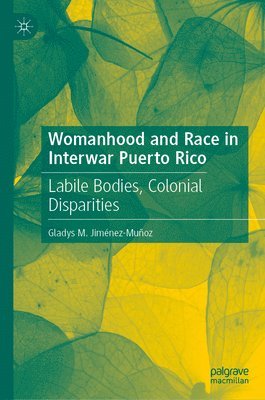 Womanhood and Race in Interwar Puerto Rico

Labile Bodies, Colonial Disparities

Gladys M. Jiménez-Muñoz

palgrave macmillan